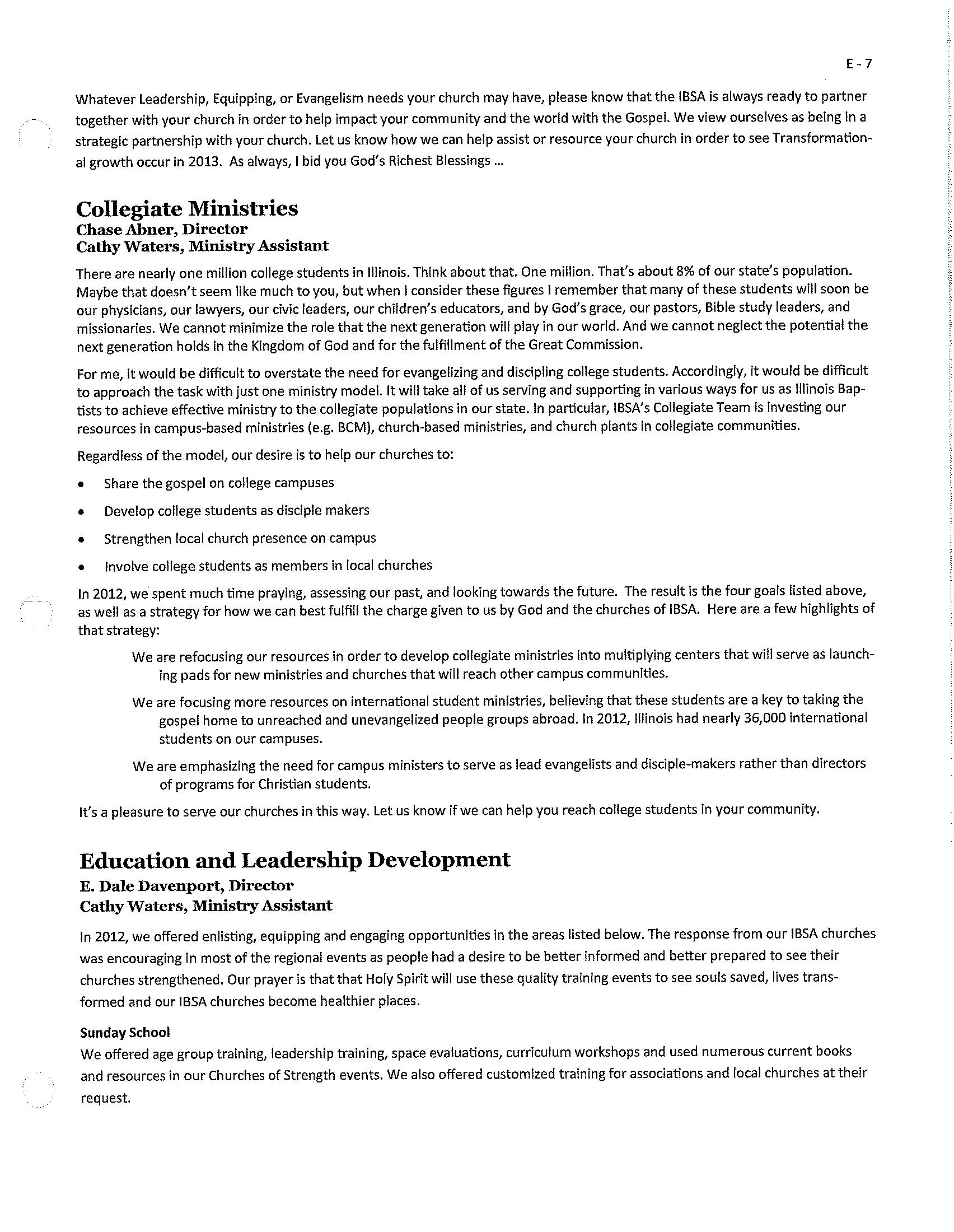 E - 7

Whatever Leadership, Equipping, or Evangelism needs your church may have, please know that the IBSA is always ready to partner together with your church in order to help impact your community and the world with the Gospel. We view ourselves as being in a strategic partnership with your church. Let us know how we can help assist or resource your church in order to see Transformational growth occur in 2013. As always, I bid you God's Richest Blessings ...

Collegiate Ministries
Chase Abner, Director
Cathy Waters, Ministry Assistant

There are nearly one million college students in Illinois. Think about that. One million. That's about 8% of our state's population. Maybe that doesn't seem like much to you, but when I consider these figures I remember that many of these students will soon be our physicians, our lawyers, our civic leaders, our children's educators, and by God's grace, our pastors, Bible study leaders, and missionaries. We cannot minimize the role that the next generation will play in our world. And we cannot neglect the potential the next generation holds in the Kingdom of God and for the fulfillment of the Great Commission.

For me, it would be difficult to overstate the need for evangelizing and discipling college students. Accordingly, it would be difficult to approach the task with just one ministry model. It will take all of us serving and supporting in various ways for us as Illinois Baptists to achieve effective ministry to the collegiate populations in our state. In particular, IBSA's Collegiate Team is investing our resources in campus-based ministries (e.g. BCM), church-based ministries, and church plants in collegiate communities.

Regardless of the model, our desire is to help our churches to:

• Share the gospel on college campuses
• Develop college students as disciple makers
• Strengthen local church presence on campus
• Involve college students as members in local churches

In 2012, we spent much time praying, assessing our past, and looking towards the future. The result is the four goals listed above, as well as a strategy for how we can best fulfill the charge given to us by God and the churches of IBSA. Here are a few highlights of that strategy:

We are refocusing our resources in order to develop collegiate ministries into multiplying centers that will serve as launching pads for new ministries and churches that will reach other campus communities.

We are focusing more resources on international student ministries, believing that these students are a key to taking the gospel home to unreached and unevangelized people groups abroad. In 2012, Illinois had nearly 36,000 international students on our campuses.

We are emphasizing the need for campus ministers to serve as lead evangelists and disciple-makers rather than directors of programs for Christian students.

It's a pleasure to serve our churches in this way. Let us know if we can help you reach college students in your community.

Education and Leadership Development
E. Dale Davenport, Director
Cathy Waters, Ministry Assistant

In 2012, we offered enlisting, equipping and engaging opportunities in the areas listed below. The response from our IBSA churches was encouraging in most of the regional events as people had a desire to be better informed and better prepared to see their churches strengthened. Our prayer is that that Holy Spirit will use these quality training events to see souls saved, lives transformed and our IBSA churches become healthier places.

Sunday School
We offered age group training, leadership training, space evaluations, curriculum workshops and used numerous current books and resources in our Churches of Strength events. We also offered customized training for associations and local churches at their request.